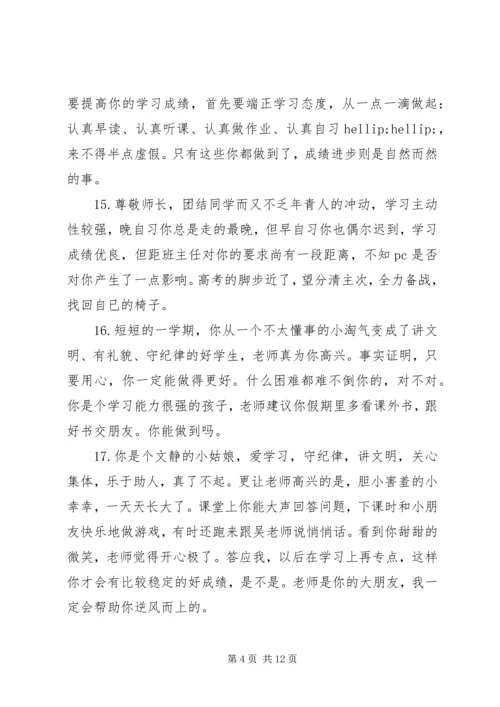 要提高你的学习成绩，首先要端正学习态度，从一点一滴做起：认真早读、认真听课、认真做作业、认真自习 hellip;hellip;，来不得半点虚假。只有这些你都做到了，成绩进步则是自然而然的事。

15. 尊敬师长，团结同学而又不乏年青人的冲动，学习主动性较强，晚自习你总是走的最晚，但早自习你也偶尔迟到，学习成绩优良，但距班主任对你的要求尚有一段距离，不知 pc 是否对你产生了一点影响。高考的脚步近了，望分清主次，全力备战，找回自已的椅子。

16. 短短的一学期，你从一个不太懂事的小淘气变成了讲文明、有礼貌、守纪律的好学生，老师真为你高兴。事实证明，只要用心，你一定能做得更好。什么困难都难不倒你的，对不对。你是个学习能力很强的孩子，老师建议你假期里多看课外书，跟好书交朋友。你能做到吗。

17. 你是个文静的小姑娘，爱学习，守纪律，讲文明，关心集体，乐于助人，真了不起。更让老师高兴的是，胆小害羞的小幸幸，一天天长大了。课堂上你能大声回答问题，下课时和小朋友快乐地做游戏，有时还跑来跟吴老师说悄悄话。看到你甜甜的微笑，老师觉得开心极了。答应我，以后在学习上再专点，这样你才会有比较稳定的好成绩，是不是。老师是你的大朋友，我一定会帮助你逆风而上的。

第 4 页 共 12 页